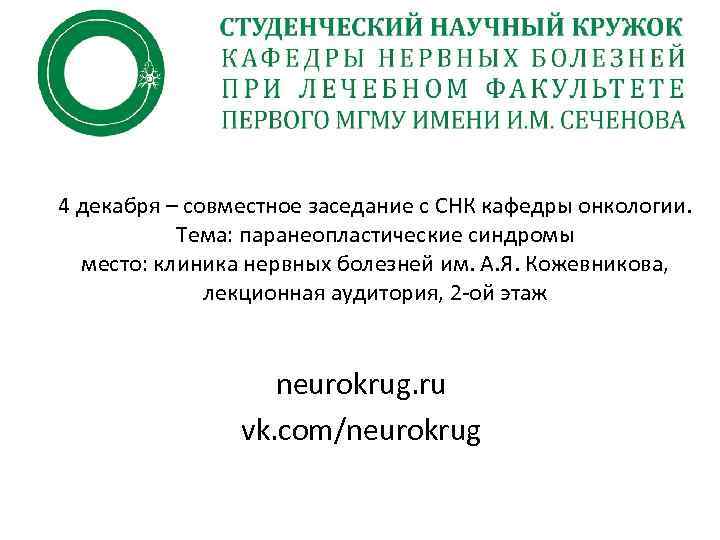 СТУДЕНЧЕСКИЙ НАУЧНЫЙ КРУЖОК
КАФЕДРЫ НЕРВНЫХ БОЛЕЗНЕЙ
ПРИ ЛЕЧЕБНОМ ФАКУЛЬТЕТЕ
ПЕРВОГО МГМУ ИМЕНИ И.М. СЕЧЕНОВА

4 декабря – совместное заседание с СНК кафедры онкологии.
Тема: паранеопластические синдромы
место: клиника нервных болезней им. А.Я. Кожевникова, лекционная аудитория, 2-ой этаж

neurokrug.ru
vk.com/neurokrug